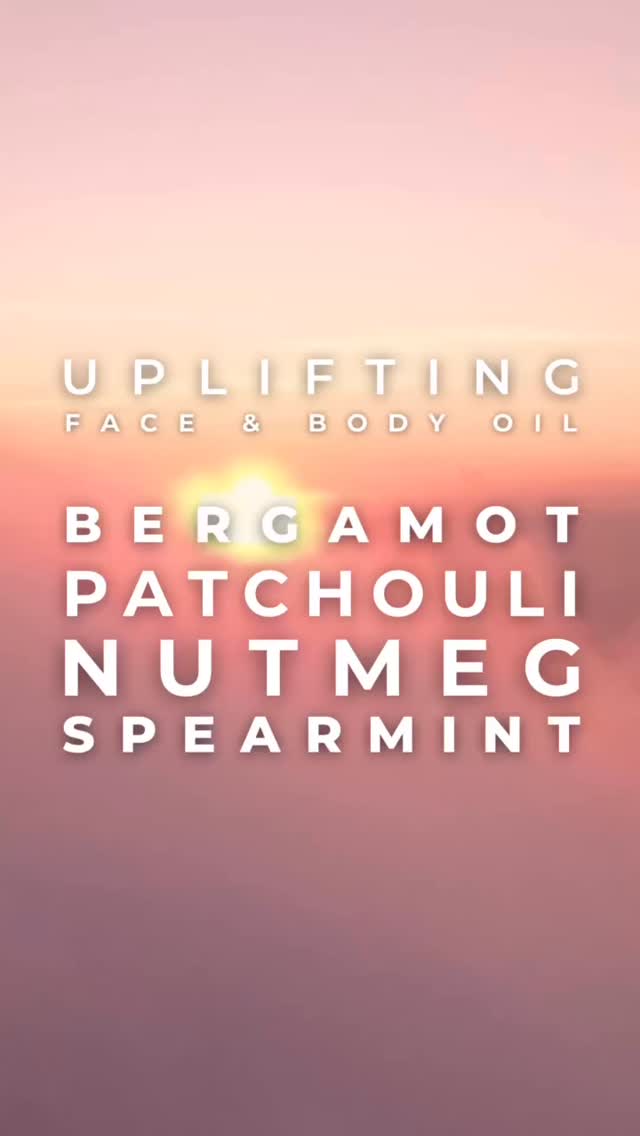 UPLIFTING
FACE & BODY OIL

BERGAMOT
PATCHOULI
NUTMEG
SPEARMINT